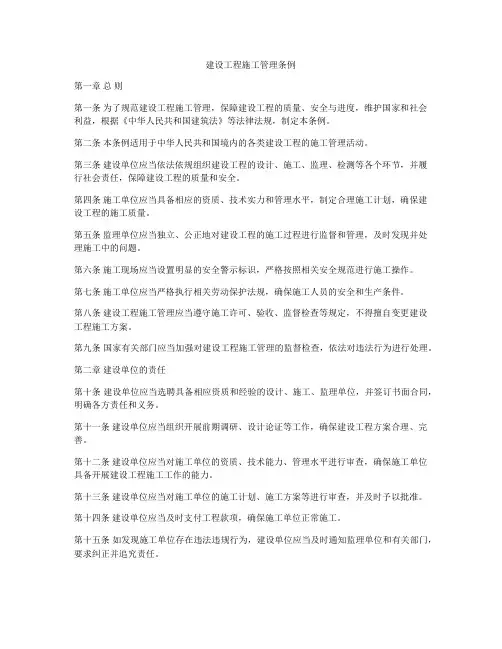 建设工程施工管理条例

第一章 总 则

第一条 为了规范建设工程施工管理，保障建设工程的质量、安全与进度，维护国家和社会利益，根据《中华人民共和国建筑法》等法律法规，制定本条例。

第二条 本条例适用于中华人民共和国境内的各类建设工程的施工管理活动。

第三条 建设单位应当依法依规组织建设工程的设计、施工、监理、检测等各个环节，并履行社会责任，保障建设工程的质量和安全。

第四条 施工单位应当具备相应的资质、技术实力和管理水平，制定合理施工计划，确保建设工程的施工质量。

第五条 监理单位应当独立、公正地对建设工程的施工过程进行监督和管理，及时发现并处理施工中的问题。

第六条 施工现场应当设置明显的安全警示标识，严格按照相关安全规范进行施工操作。

第七条 施工单位应当严格执行相关劳动保护法规，确保施工人员的安全和生产条件。

第八条 建设工程施工管理应当遵守施工许可、验收、监督检查等规定，不得擅自变更建设工程施工方案。

第九条 国家有关部门应当加强对建设工程施工管理的监督检查，依法对违法行为进行处理。

第二章 建设单位的责任

第十条 建设单位应当选聘具备相应资质和经验的设计、施工、监理单位，并签订书面合同，明确各方责任和义务。

第十一条 建设单位应当组织开展前期调研、设计论证等工作，确保建设工程方案合理、完善。

第十二条 建设单位应当对施工单位的资质、技术能力、管理水平进行审查，确保施工单位具备开展建设工程施工工作的能力。

第十三条 建设单位应当对施工单位的施工计划、施工方案等进行审查，并及时予以批准。

第十四条 建设单位应当及时支付工程款项，确保施工单位正常施工。

第十五条 如发现施工单位存在违法违规行为，建设单位应当及时通知监理单位和有关部门，要求纠正并追究责任。